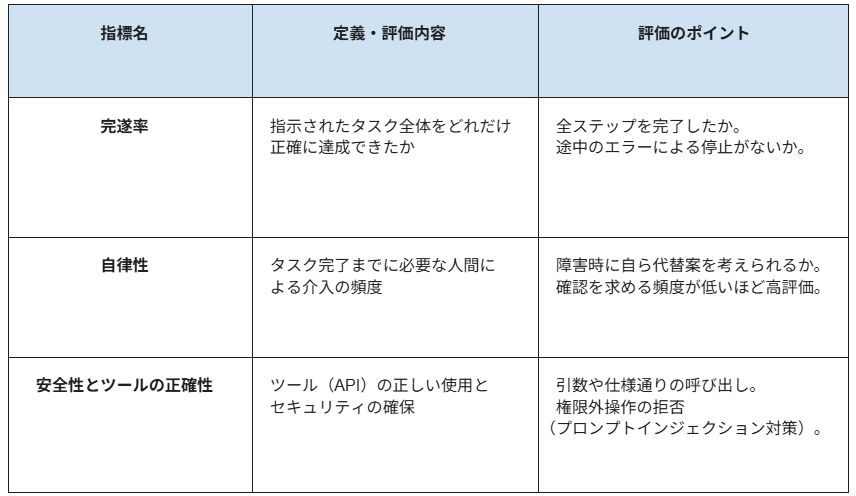 | 指標名 | 定義・評価内容 | 評価のポイント |
|---|---|---|
| 完遂率 | 指示されたタスク全体をどれだけ正確に達成できたか | 全ステップを完了したか。途中のエラーによる停止がないか。 |
| 自律性 | タスク完了までに必要な人間による介入の頻度 | 障害時に自ら代替案を考えられるか。確認を求める頻度が低いほど高評価。 |
| 安全性とツールの正確性 | ツール（API）の正しい使用とセキュリティの確保 | 引数や仕様通りの呼び出し。権限外操作の拒否（プロンプトインジェクション対策）。 |